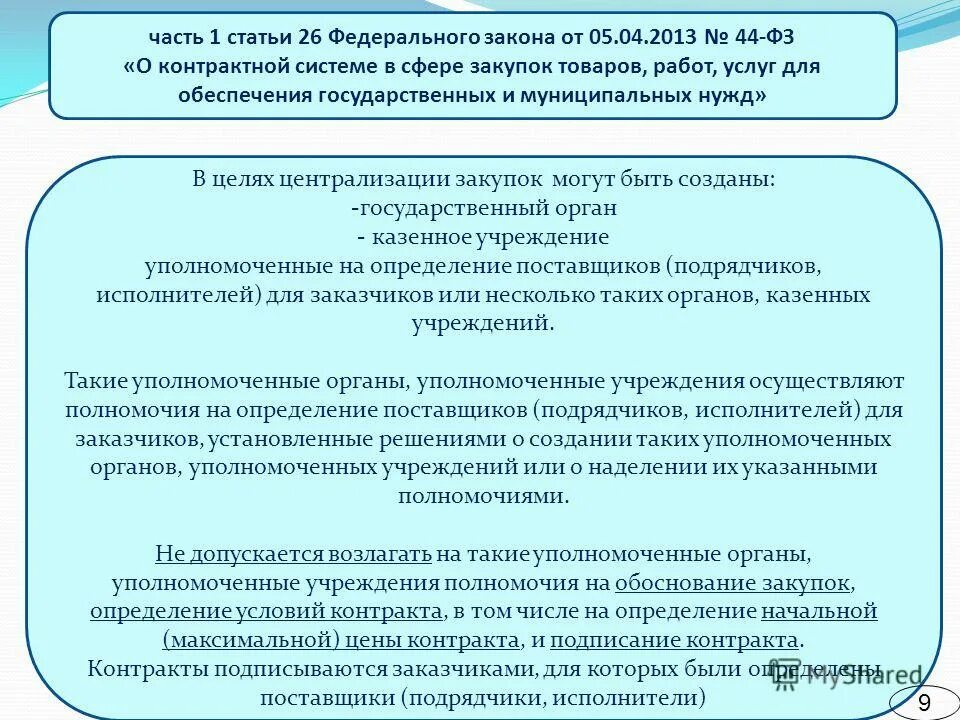 часть 1 статьи 26 Федерального закона от 05.04.2013 № 44-ФЗ «О контрактной системе в сфере закупок товаров, работ, услуг для обеспечения государственных и муниципальных нужд»

В целях централизации закупок могут быть созданы:
-государственный орган
- казенное учреждение
уполномоченные на определение поставщиков (подрядчиков, исполнителей) для заказчиков или несколько таких органов, казенных учреждений.

Такие уполномоченные органы, уполномоченные учреждения осуществляют полномочия на определение поставщиков (подрядчиков, исполнителей) для заказчиков, установленные решениями о создании таких уполномоченных органов, уполномоченных учреждений или о наделении их указанными полномочиями.

Не допускается возлагать на такие уполномоченные органы, уполномоченные учреждения полномочия на обоснование закупок, определение условий контракта, в том числе на определение начальной (максимальной) цены контракта, и подписание контракта.
Контракты подписываются заказчиками, для которых были определены поставщики (подрядчики, исполнители)

MyShared

9